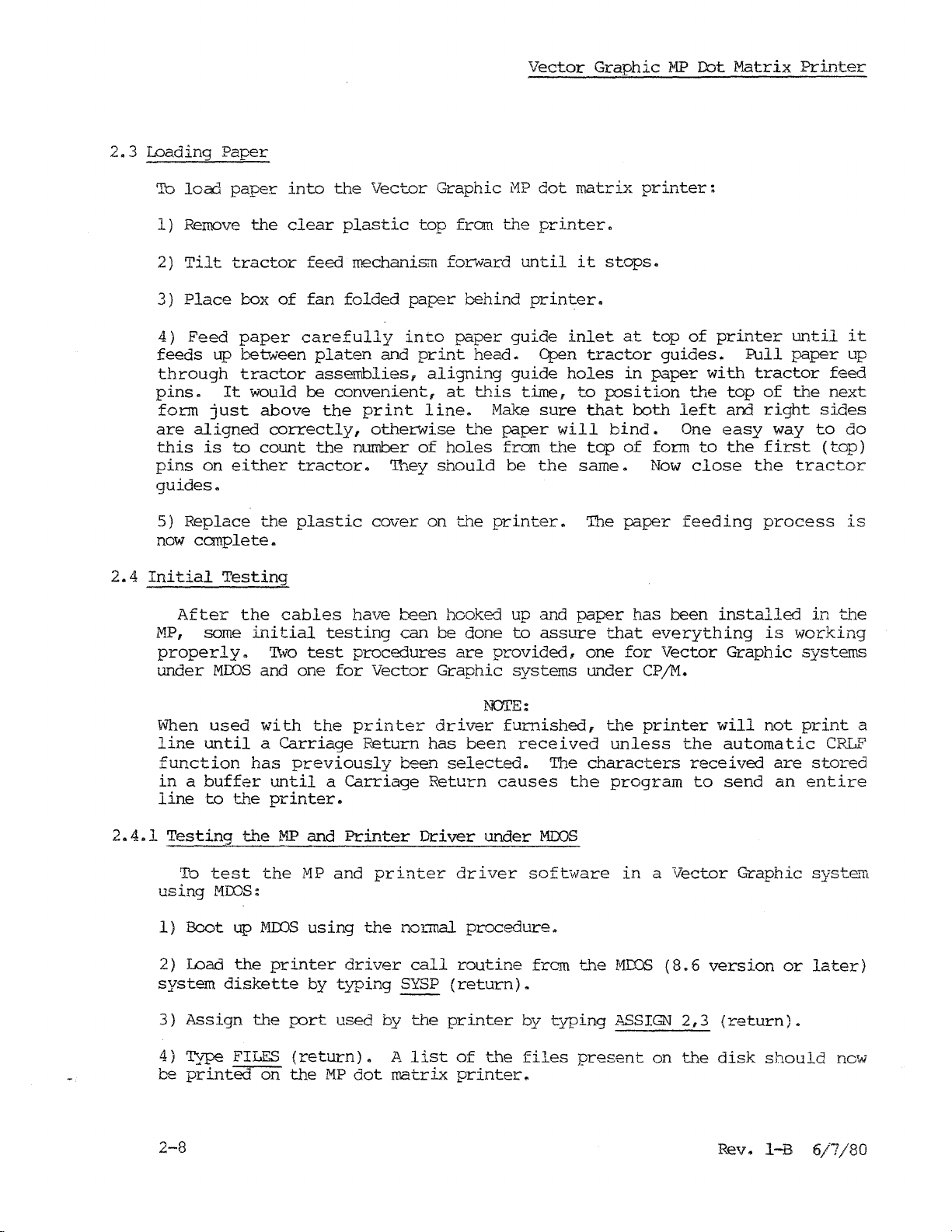 Vector Graphic MP Dot Matrix Printer

2.3 Loading Paper

To load paper into the Vector Graphic MP dot matrix printer:

1) Remove the clear plastic top from the printer.

2) Tilt tractor feed mechanism forward until it stops.

3) Place box of fan folded paper behind printer.

4) Feed paper carefully into paper guide inlet at top of printer until it feeds up between platen and print head. Open tractor guides. Pull paper up through tractor assemblies, aligning guide holes in paper with tractor feed pins. It would be convenient, at this time, to position the top of the next form just above the print line. Make sure that both left and right sides are aligned correctly, otherwise the paper will bind. One easy way to do this is to count the number of holes from the top of form to the first (top) pins on either tractor. They should be the same. Now close the tractor guides.

5) Replace the plastic cover on the printer. The paper feeding process is now complete.

2.4 Initial Testing

After the cables have been hooked up and paper has been installed in the MP, some initial testing can be done to assure that everything is working properly. Two test procedures are provided, one for Vector Graphic systems under MDOS and one for Vector Graphic systems under CP/M.

NOTE:

When used with the printer driver furnished, the printer will not print a line until a Carriage Return has been received unless the automatic CRLF function has previously been selected. The characters received are stored in a buffer until a Carriage Return causes the program to send an entire line to the printer.

2.4.1 Testing the MP and Printer Driver under MDOS

To test the MP and printer driver software in a Vector Graphic system using MDOS:

1) Boot up MDOS using the normal procedure.

2) Load the printer driver call routine from the MDOS (8.6 version or later) system diskette by typing SYSP (return).

3) Assign the port used by the printer by typing ASSIGN 2,3 (return).

4) Type FILES (return). A list of the files present on the disk should now be printed on the MP dot matrix printer.

2-8

Rev. 1-B 6/7/80